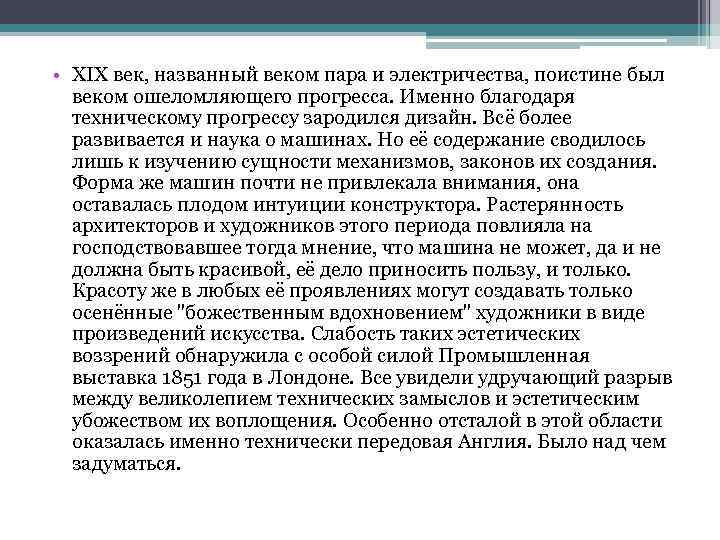 • XIX век, названный веком пара и электричества, поистине был веком ошеломляющего прогресса. Именно благодаря техническому прогрессу зародился дизайн. Всё более развивается и наука о машинах. Но её содержание сводилось лишь к изучению сущности механизмов, законов их создания. Форма же машин почти не привлекала внимания, она оставалась плодом интуиции конструктора. Растерянность архитекторов и художников этого периода повлияла на господствовавшее тогда мнение, что машина не может, да и не должна быть красивой, её дело приносить пользу, и только. Красоту же в любых её проявлениях могут создавать только осенённые "божественным вдохновением" художники в виде произведений искусства. Слабость таких эстетических воззрений обнаружила с особой силой Промышленная выставка 1851 года в Лондоне. Все увидели удручающий разрыв между великолепием технических замыслов и эстетическим убожеством их воплощения. Особенно отсталой в этой области оказалась именно технически передовая Англия. Было над чем задуматься.